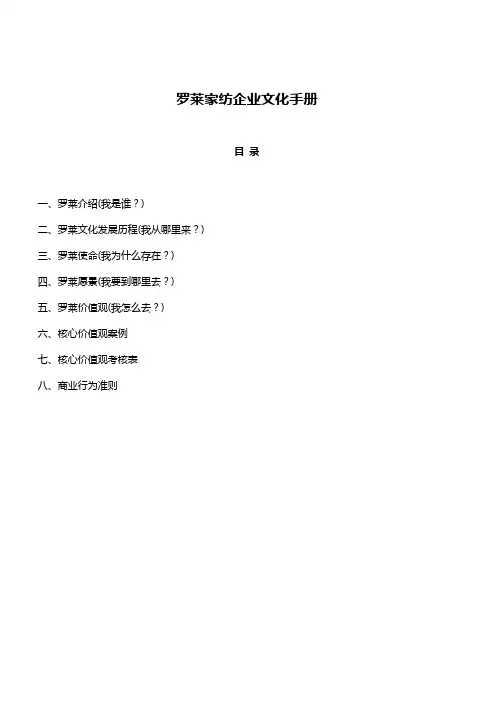 罗莱家纺企业文化手册

目 录

一、罗莱介绍(我是谁？)

二、罗莱文化发展历程(我从哪里来？)

三、罗莱使命(我为什么存在？)

四、罗莱愿景(我要到哪里去？)

五、罗莱价值观(我怎么去？)

六、核心价值观案例

七、核心价值观考核表

八、商业行为准则